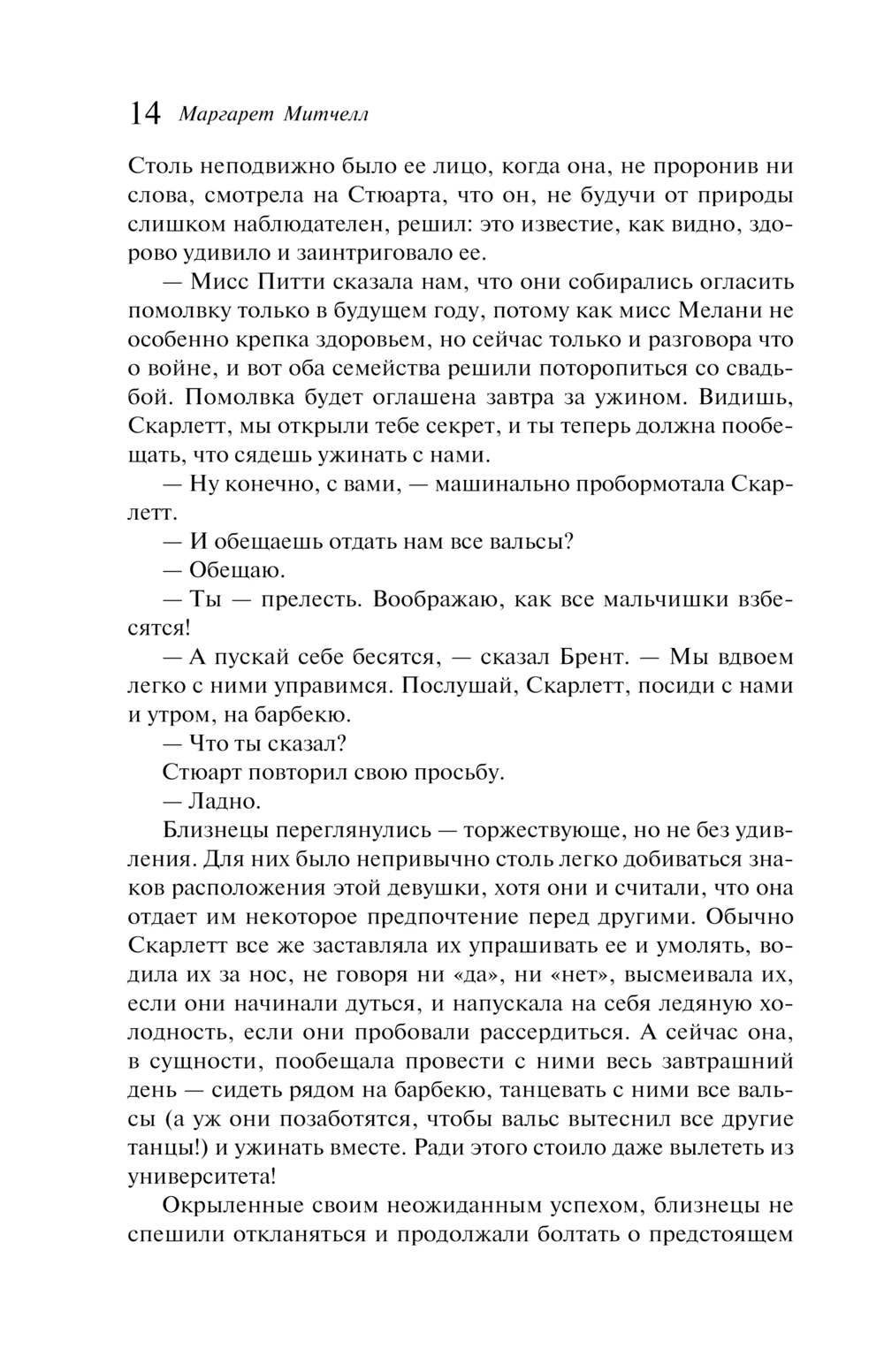 14 Маргарет Митчелл

Столь неподвижно было ее лицо, когда она, не проронив ни слова, смотрела на Стюарта, что он, не будучи от природы слишком наблюдателен, решил: это известие, как видно, здорово удивило и заинтриговало ее.

— Мисс Питти сказала нам, что они собирались огласить помолвку только в будущем году, потому как мисс Мелани не особенно крепка здоровьем, но сейчас только и разговора что о войне, и вот оба семейства решили поторопиться со свадьбой. Помолвка будет оглашена завтра за ужином. Видишь, Скарлетт, мы открыли тебе секрет, и ты теперь должна пообещать, что сядешь ужинать с нами.

— Ну конечно, с вами, — машинально пробормотала Скарлетт.

— И обещаешь отдать нам все вальсы?

— Обещаю.

— Ты — прелесть. Воображаю, как все мальчишки взбесятся!

— А пускай себе бесятся, — сказал Брент. — Мы вдвоем легко с ними управимся. Послушай, Скарлетт, посиди с нами и утром, на барбекю.

— Что ты сказал?

Стюарт повторил свою просьбу.

— Ладно.

Близнецы переглянулись — торжествующе, но не без удивления. Для них было непривычно столь легко добиваться знаков расположения этой девушки, хотя они и считали, что она отдает им некоторое предпочтение перед другими. Обычно Скарлетт все же заставляла их упрашивать ее и умолять, водила их за нос, не говоря ни «да», ни «нет», высмеивала их, если они начинали дуться, и напускала на себя ледяную холодность, если они пробовали рассердиться. А сейчас она, в сущности, пообещала провести с ними весь завтрашний день — сидеть рядом на барбекю, танцевать с ними все вальсы (а уж они позаботятся, чтобы вальс вытеснил все другие танцы!) и ужинать вместе. Ради этого стоило даже вылететь из университета!

Окрыленные своим неожиданным успехом, близнецы не спешили откланяться и продолжали болтать о предстоящем